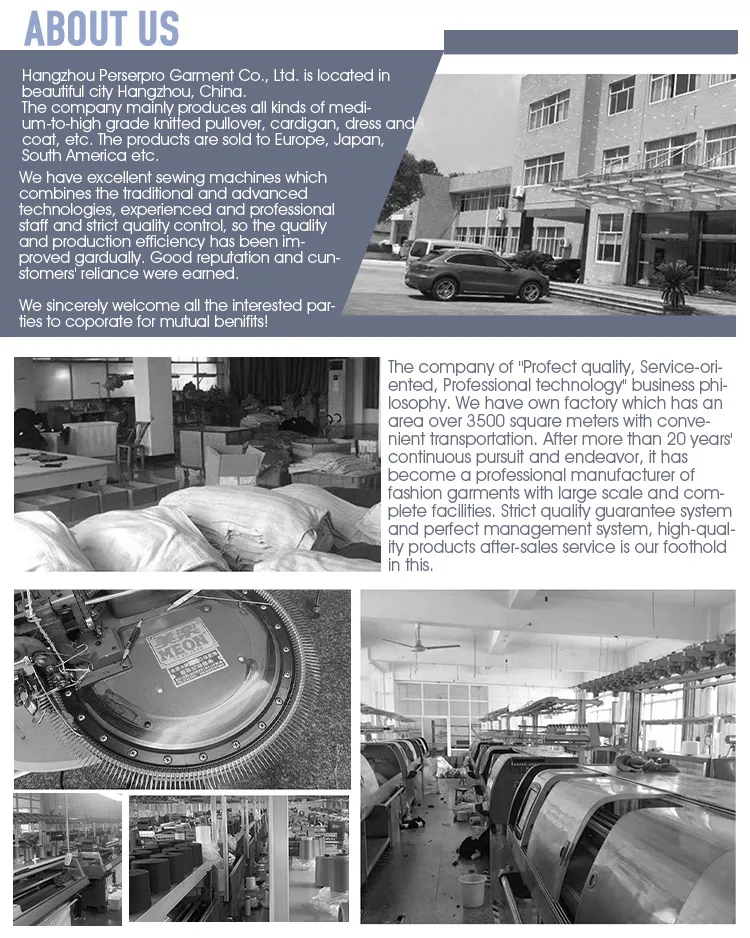 ABOUT US

Hangzhou Perserpro Garment Co., Ltd. is located in beautiful city Hangzhou, China.
The company mainly produces all kinds of medium-to-high grade knitted pullover, cardigan, dress and coat, etc. The products are sold to Europe, Japan, South America etc.

We have excellent sewing machines which combines the traditional and advanced technologies, experienced and professional staff and strict quality control, so the quality and production efficiency has been improved gardually. Good reputation and cunstomers' reliance were earned.

We sincerely welcome all the interested parties to coporate for mutual benifits!

The company of "Profect quality, Service-oriented, Professional technology" business philosophy. We have own factory which has an area over 3500 square meters with convenient transportation. After more than 20 years' continuous pursuit and endeavor, it has become a professional manufacturer of fashion garments with large scale and complete facilities. Strict quality guarantee system and perfect management system, high-quality products after-sales service is our foothold in this.

NEON